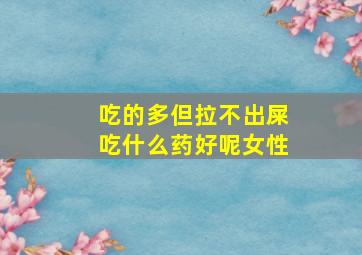 吃的多但拉不出屎
吃什么药好呢女性